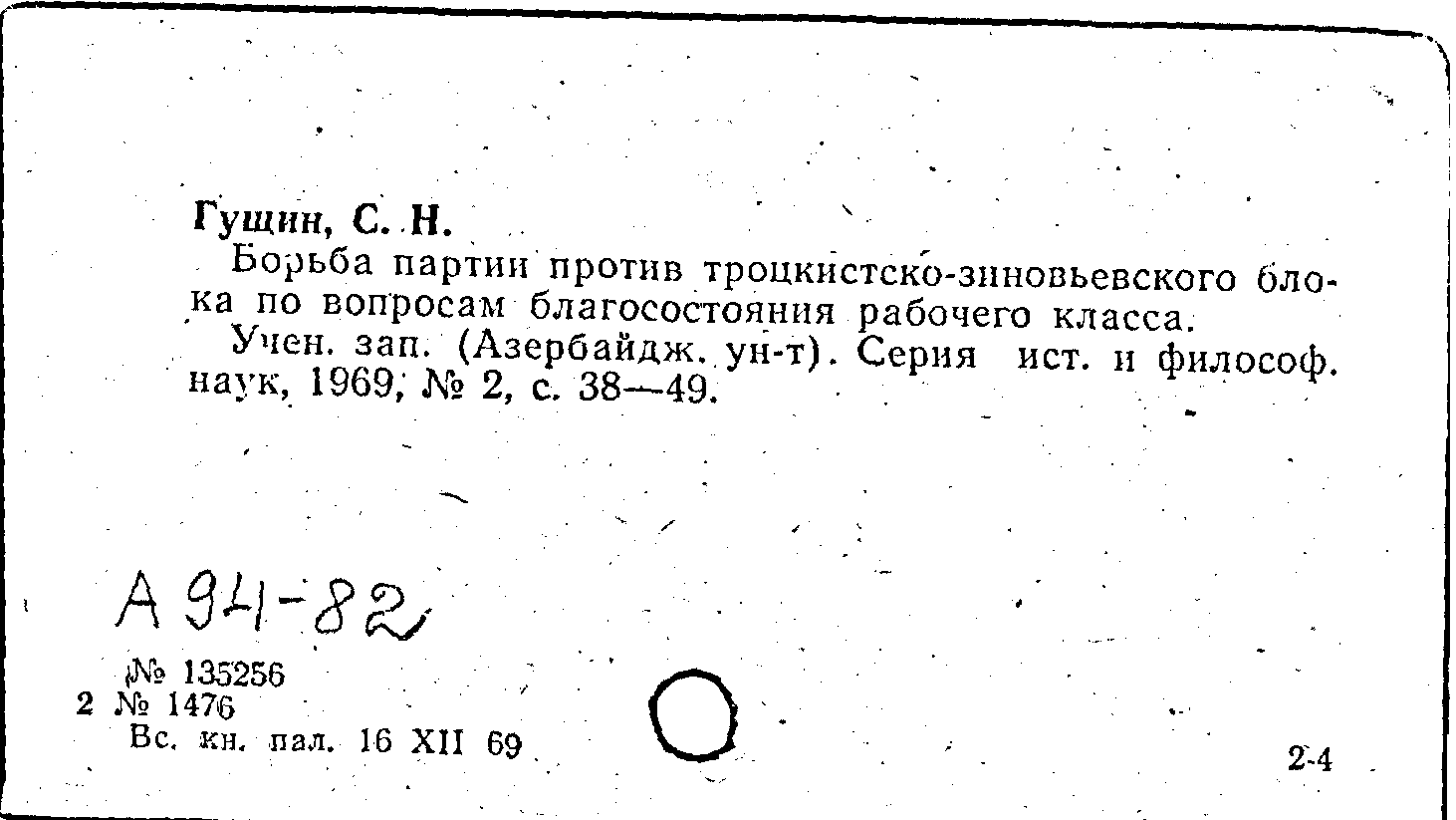 Гущин, С. Н.

Борьба партии против троцкистско-зиновьевского блока по вопросам благосостояния рабочего класса.

Учен. зап. (Азербайдж. ун-т). Серия ист. и философ. наук, 1969, № 2, с. 38—49.

А 94-82

№ 135256
2 № 1476
Вс. кн. пал. 16 XII 69

2-4